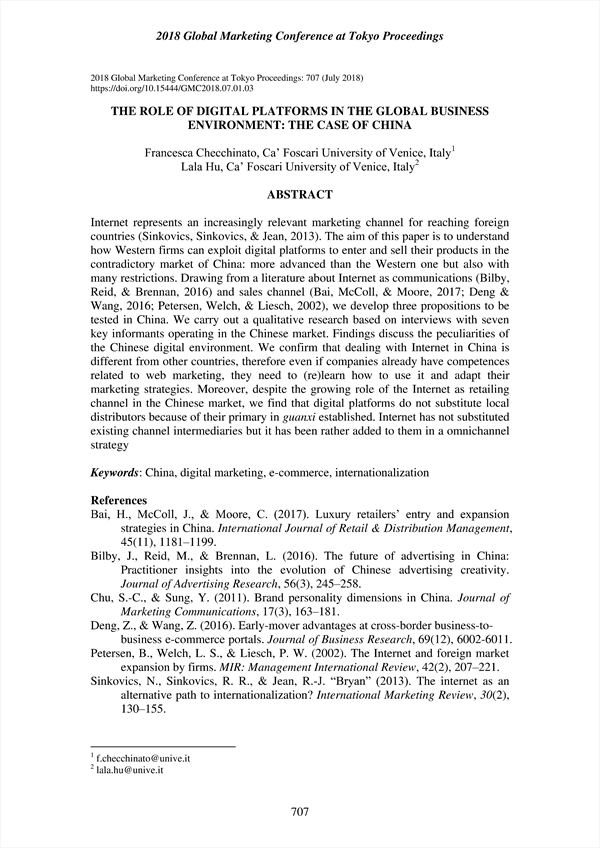 2018 Global Marketing Conference at Tokyo Proceedings

2018 Global Marketing Conference at Tokyo Proceedings: 707 (July 2018)
https://doi.org/10.15444/GMC2018.07.01.03

THE ROLE OF DIGITAL PLATFORMS IN THE GLOBAL BUSINESS ENVIRONMENT: THE CASE OF CHINA

Francesca Checchinato, Ca' Foscari University of Venice, Italy$^1$
Lala Hu, Ca' Foscari University of Venice, Italy$^2$

ABSTRACT

Internet represents an increasingly relevant marketing channel for reaching foreign countries (Sinkovics, Sinkovics, & Jean, 2013). The aim of this paper is to understand how Western firms can exploit digital platforms to enter and sell their products in the contradictory market of China: more advanced than the Western one but also with many restrictions. Drawing from a literature about Internet as communications (Bilby, Reid, & Brennan, 2016) and sales channel (Bai, McColl, & Moore, 2017; Deng & Wang, 2016; Petersen, Welch, & Liesch, 2002), we develop three propositions to be tested in China. We carry out a qualitative research based on interviews with seven key informants operating in the Chinese market. Findings discuss the peculiarities of the Chinese digital environment. We confirm that dealing with Internet in China is different from other countries, therefore even if companies already have competences related to web marketing, they need to (re)learn how to use it and adapt their marketing strategies. Moreover, despite the growing role of the Internet as retailing channel in the Chinese market, we find that digital platforms do not substitute local distributors because of their primary in guanxi established. Internet has not substituted existing channel intermediaries but it has been rather added to them in a omnichannel strategy

Keywords: China, digital marketing, e-commerce, internationalization

References
Bai, H., McColl, J., & Moore, C. (2017). Luxury retailers' entry and expansion strategies in China. International Journal of Retail & Distribution Management, 45(11), 1181–1199.
Bilby, J., Reid, M., & Brennan, L. (2016). The future of advertising in China: Practitioner insights into the evolution of Chinese advertising creativity. Journal of Advertising Research, 56(3), 245–258.
Chu, S.-C., & Sung, Y. (2011). Brand personality dimensions in China. Journal of Marketing Communications, 17(3), 163–181.
Deng, Z., & Wang, Z. (2016). Early-mover advantages at cross-border business-to-business e-commerce portals. Journal of Business Research, 69(12), 6002-6011.
Petersen, B., Welch, L. S., & Liesch, P. W. (2002). The Internet and foreign market expansion by firms. MIR: Management International Review, 42(2), 207–221.
Sinkovics, N., Sinkovics, R. R., & Jean, R.-J. "Bryan" (2013). The internet as an alternative path to internationalization? International Marketing Review, 30(2), 130–155.

$^1$ f.checchinato@unive.it
$^2$ lala.hu@unive.it

707